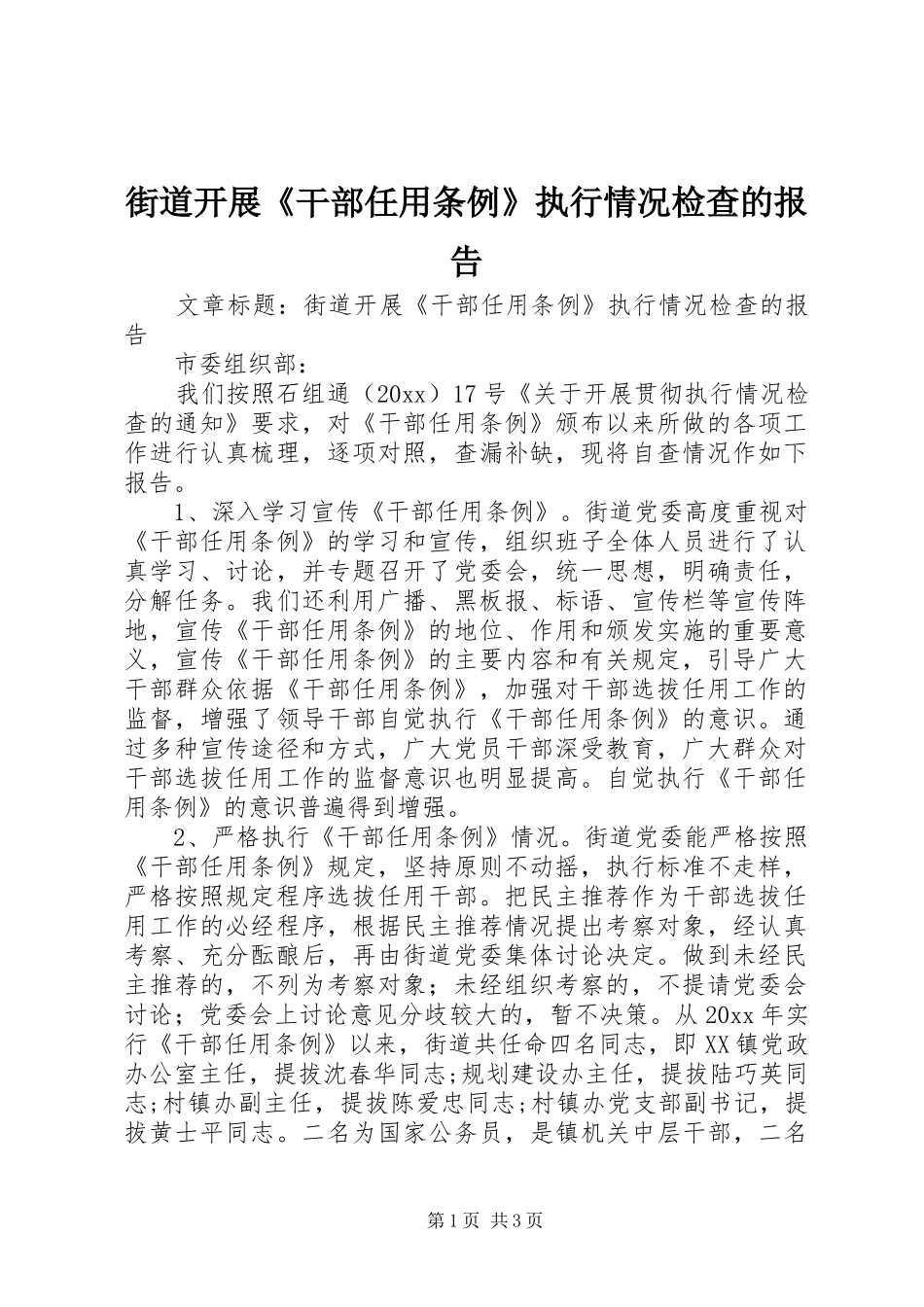 街道开展《干部任用条例》执行情况检查的报告

文章标题：街道开展《干部任用条例》执行情况检查的报告

市委组织部：

我们按照石组通（20xx）17号《关于开展贯彻执行情况检查的通知》要求，对《干部任用条例》颁布以来所做的各项工作进行认真梳理，逐项对照，查漏补缺，现将自查情况作如下报告。

1、深入学习宣传《干部任用条例》。街道党委高度重视对《干部任用条例》的学习和宣传，组织班子全体人员进行了认真学习、讨论，并专题召开了党委会，统一思想，明确责任，分解任务。我们还利用广播、黑板报、标语、宣传栏等宣传阵地，宣传《干部任用条例》的地位、作用和颁发实施的重要意义，宣传《干部任用条例》的主要内容和有关规定，引导广大干部群众依据《干部任用条例》，加强对干部选拔任用工作的监督，增强了领导干部自觉执行《干部任用条例》的意识。通过多种宣传途径和方式，广大党员干部深受教育，广大群众对干部选拔任用工作的监督意识也明显提高。自觉执行《干部任用条例》的意识普遍得到增强。

2、严格执行《干部任用条例》情况。街道党委能严格按照《干部任用条例》规定，坚持原则不动摇，执行标准不走样，严格按照规定程序选拔任用干部。把民主推荐作为干部选拔任用工作的必经程序，根据民主推荐情况提出考察对象，经认真考察、充分酝酿后，再由街道党委集体讨论决定。做到未经民主推荐的，不列为考察对象；未经组织考察的，不提请党委会讨论；党委会上讨论意见分歧较大的，暂不决策。从20xx年实行《干部任用条例》以来，街道共任命四名同志，即XX镇党政办公室主任，提拔沈春华同志;规划建设办主任，提拔陆巧英同志;村镇办副主任，提拔陈爱忠同志;村镇办党支部副书记，提拔黄士平同志。二名为国家公务员，是镇机关中层干部，二名

第1页 共3页